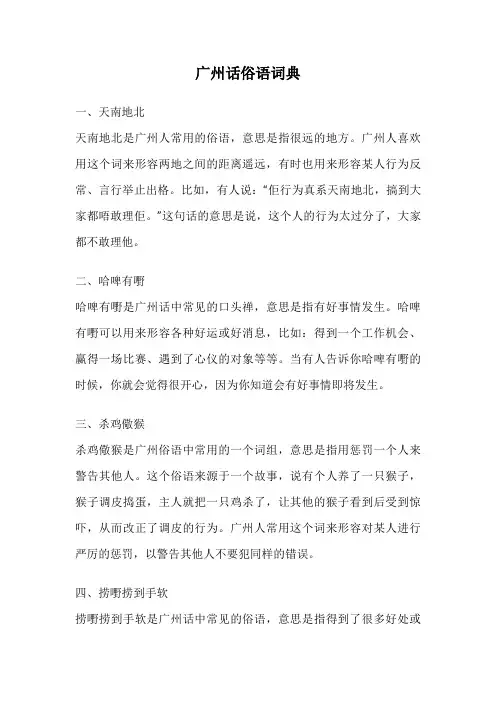 广州话俗语词典

一、天南地北

天南地北是广州人常用的俗语，意思是指很远的地方。广州人喜欢用这个词来形容两地之间的距离遥远，有时也用来形容某人行为反常、言行举止出格。比如，有人说：“佢行为真系天南地北，搞到大家都唔敢理佢。”这句话的意思是说，这个人的行为太过分了，大家都不敢理他。

二、哈啤有嘢

哈啤有嘢是广州话中常见的口头禅，意思是指有好事情发生。哈啤有嘢可以用来形容各种好运或好消息，比如：得到一个工作机会、赢得一场比赛、遇到了心仪的对象等等。当有人告诉你哈啤有嘢的时候，你就会觉得很开心，因为你知道会有好事情即将发生。

三、杀鸡儆猴

杀鸡儆猴是广州俗语中常用的一个词组，意思是指用惩罚一个人来警告其他人。这个俗语来源于一个故事，说有个人养了一只猴子，猴子调皮捣蛋，主人就把一只鸡杀了，让其他的猴子看到后受到惊吓，从而改正了调皮的行为。广州人常用这个词来形容对某人进行严厉的惩罚，以警告其他人不要犯同样的错误。

四、捞嘢捞到手软

捞嘢捞到手软是广州话中常见的俗语，意思是指得到了很多好处或